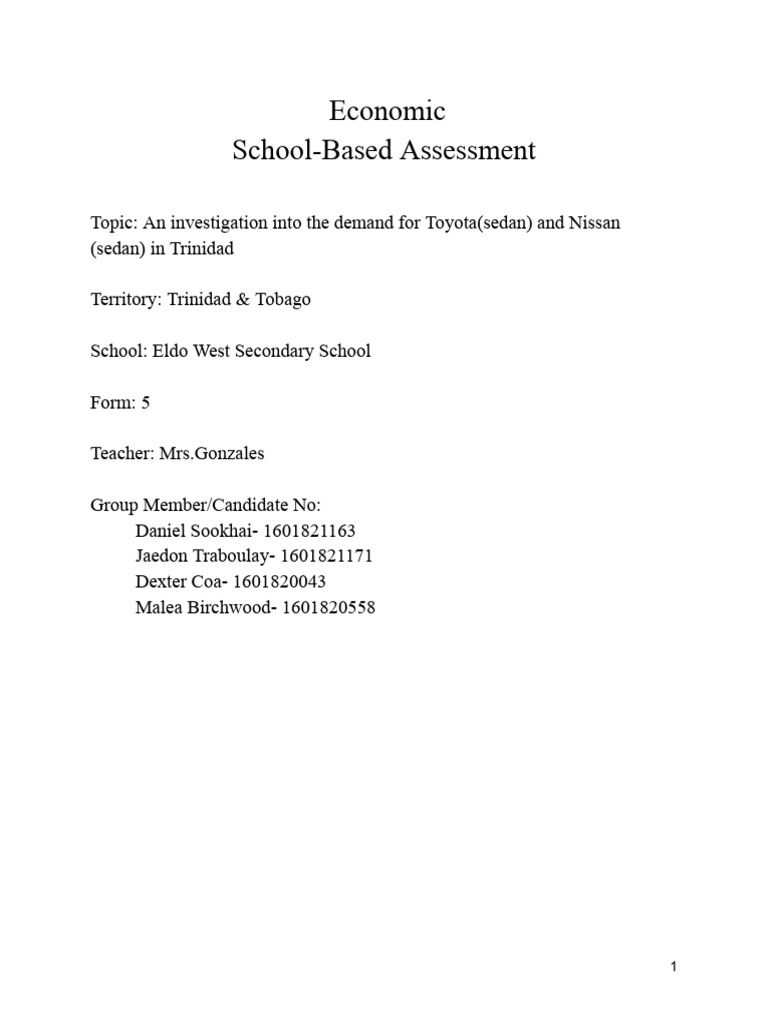 Economic
School-Based Assessment

Topic: An investigation into the demand for Toyota(sedan) and Nissan (sedan) in Trinidad

Territory: Trinidad & Tobago

School: Eldo West Secondary School

Form: 5

Teacher: Mrs.Gonzales

Group Member/Candidate No:
Daniel Sookhai- 1601821163
Jaedon Traboulay- 1601821171
Dexter Coa- 1601820043
Malea Birchwood- 1601820558

1